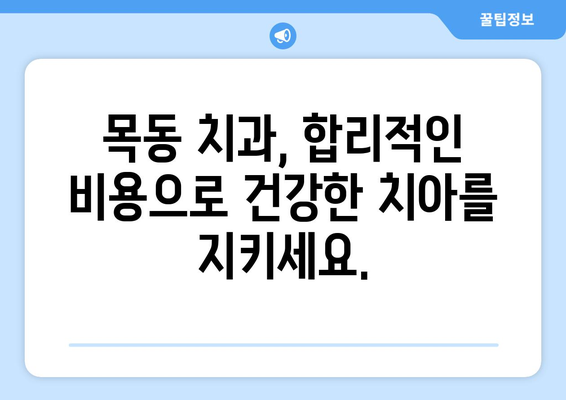 꿀팁정보

목동 치과, 합리적인 비용으로 건강한 치아를 지키세요.